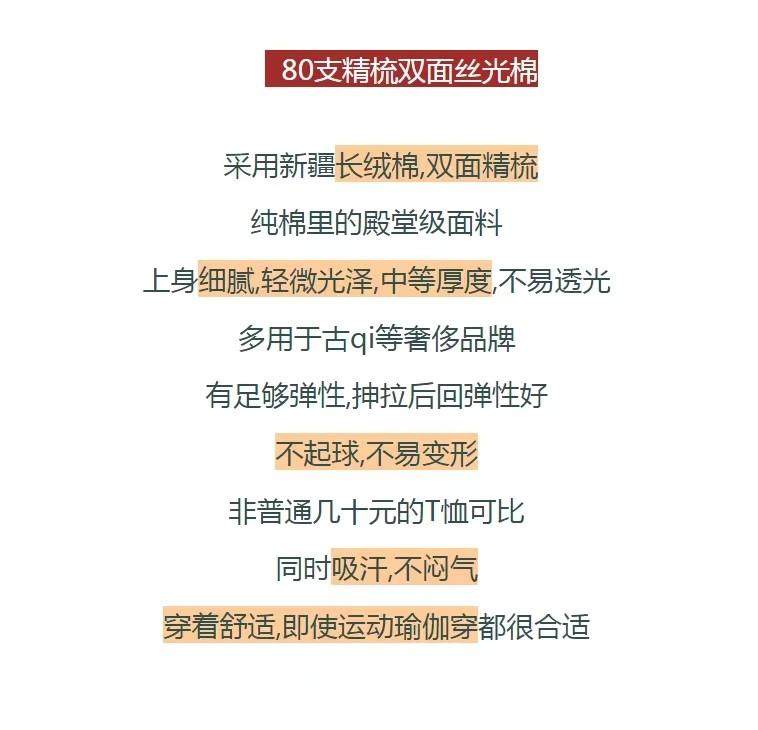 80支精梳双面丝光棉

采用新疆长绒棉,双面精梳

纯棉里的殿堂级面料

上身细腻,轻微光泽,中等厚度,不易透光

多用于古qi等奢侈品牌

有足够弹性,抻拉后回弹性好

不起球,不易变形

非普通几十元的T恤可比

同时吸汗,不闷气

穿着舒适,即使运动瑜伽穿都很合适